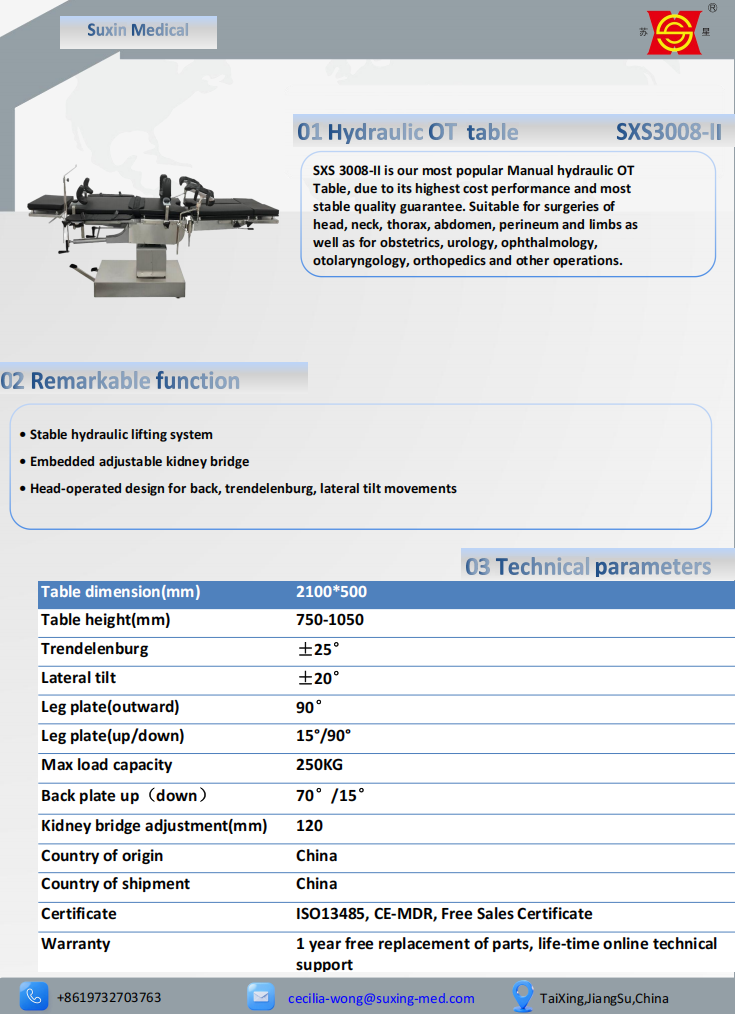 Suxin Medical

苏 星 ®

01 Hydraulic OT table SXS3008-II

SXS 3008-II is our most popular Manual hydraulic OT Table, due to its highest cost performance and most stable quality guarantee. Suitable for surgeries of head, neck, thorax, abdomen, perineum and limbs as well as for obstetrics, urology, ophthalmology, otolaryngology, orthopedics and other operations.

02 Remarkable function

• Stable hydraulic lifting system
• Embedded adjustable kidney bridge
• Head-operated design for back, trendelenburg, lateral tilt movements

03 Technical parameters

| Table dimension(mm) | 2100*500 |
|---|---|
| Table height(mm) | 750-1050 |
| Trendelenburg | ±25° |
| Lateral tilt | ±20° |
| Leg plate(outward) | 90° |
| Leg plate(up/down) | 15°/90° |
| Max load capacity | 250KG |
| Back plate up（down） | 70°/15° |
| Kidney bridge adjustment(mm) | 120 |
| Country of origin | China |
| Country of shipment | China |
| Certificate | ISO13485, CE-MDR, Free Sales Certificate |
| Warranty | 1 year free replacement of parts, life-time online technical support |

+8619732703763 cecilia-wong@suxing-med.com TaiXing,JiangSu,China